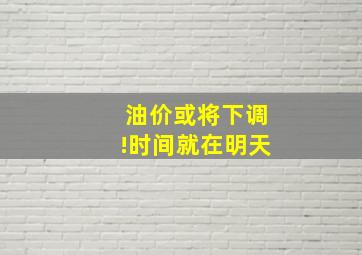 油价或将下调
!时间就在明天